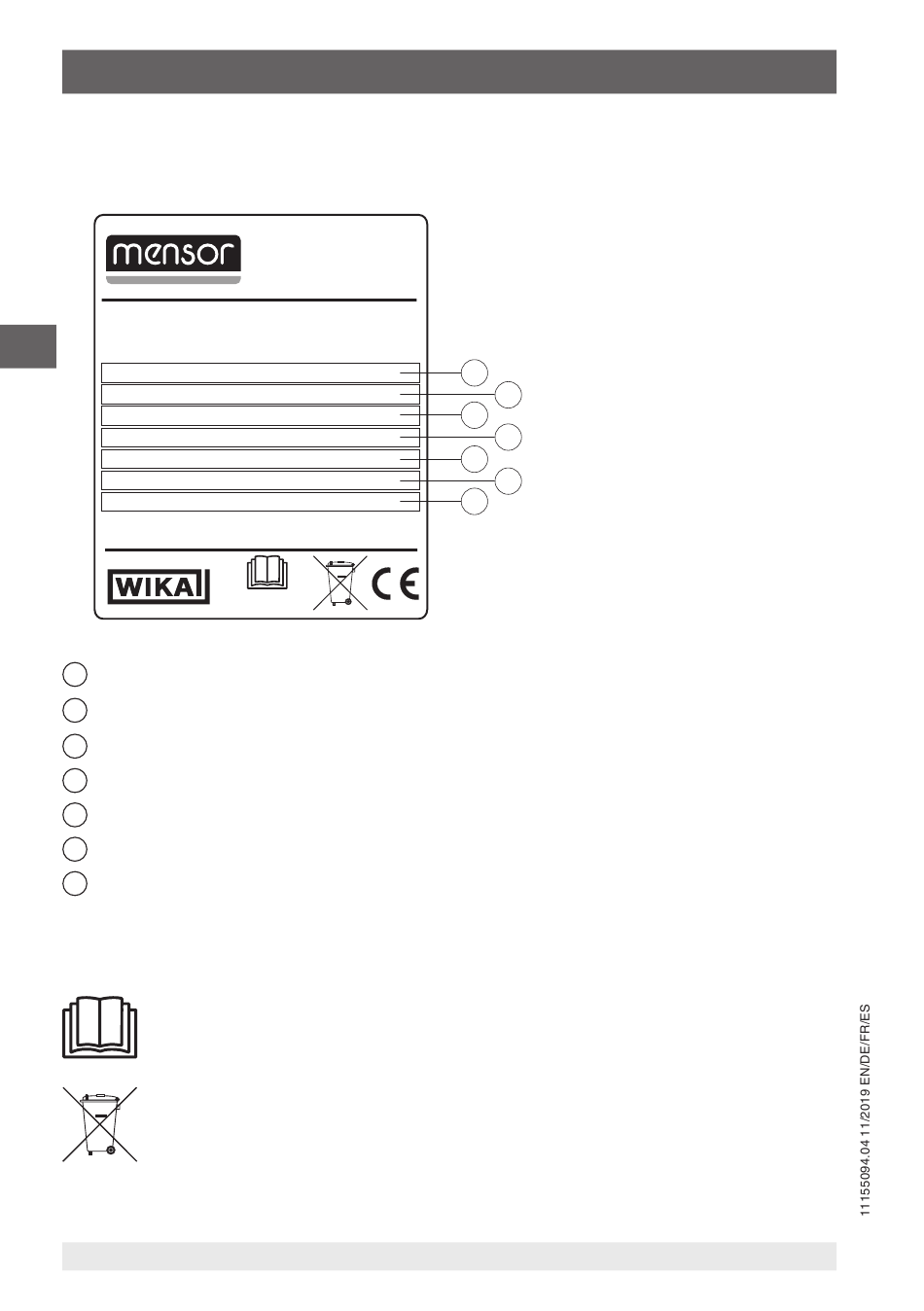 mensor

WIKA

CE

11155094.04 11/2019 EN/DE/FR/ES